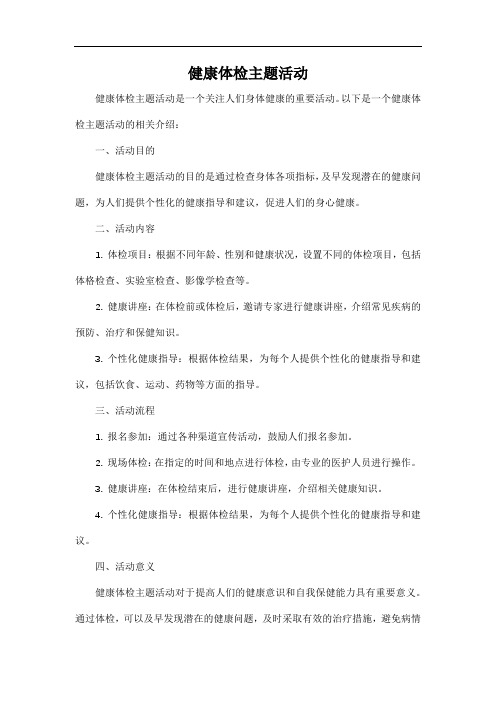 健康体检主题活动

健康体检主题活动是一个关注人们身体健康的重要活动。以下是一个健康体检主题活动的相关介绍：

一、活动目的

健康体检主题活动的目的是通过检查身体各项指标，及早发现潜在的健康问题，为人们提供个性化的健康指导和建议，促进人们的身心健康。

二、活动内容

1. 体检项目：根据不同年龄、性别和健康状况，设置不同的体检项目，包括体格检查、实验室检查、影像学检查等。

2. 健康讲座：在体检前或体检后，邀请专家进行健康讲座，介绍常见疾病的预防、治疗和保健知识。

3. 个性化健康指导：根据体检结果，为每个人提供个性化的健康指导和建议，包括饮食、运动、药物等方面的指导。

三、活动流程

1. 报名参加：通过各种渠道宣传活动，鼓励人们报名参加。

2. 现场体检：在指定的时间和地点进行体检，由专业的医护人员进行操作。

3. 健康讲座：在体检结束后，进行健康讲座，介绍相关健康知识。

4. 个性化健康指导：根据体检结果，为每个人提供个性化的健康指导和建议。

四、活动意义

健康体检主题活动对于提高人们的健康意识和自我保健能力具有重要意义。通过体检，可以及早发现潜在的健康问题，及时采取有效的治疗措施，避免病情